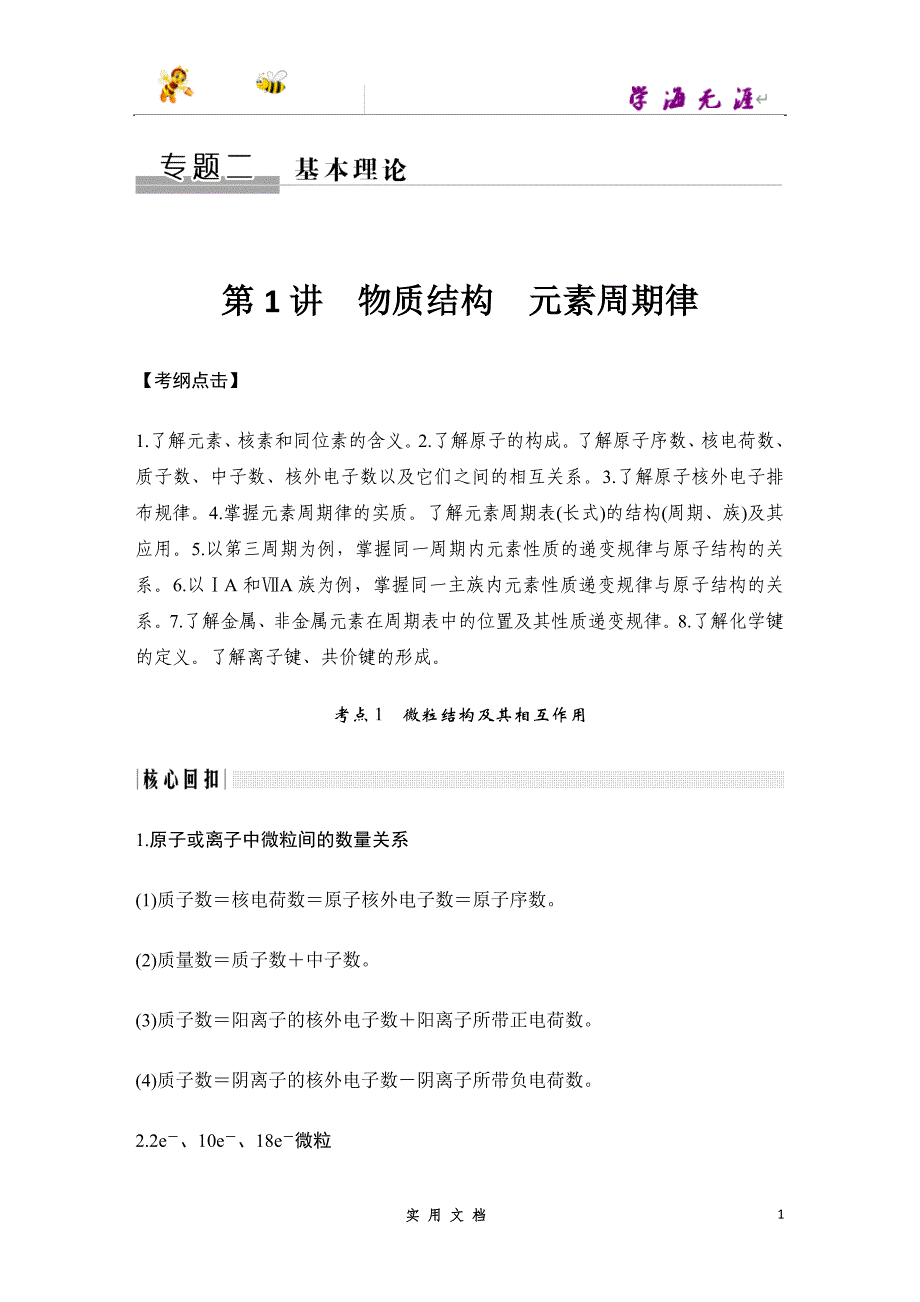 学海无涯

专题二 基本理论

第1讲 物质结构 元素周期律

【考纲点击】

1.了解元素、核素和同位素的含义。2.了解原子的构成。了解原子序数、核电荷数、质子数、中子数、核外电子数以及它们之间的相互关系。3.了解原子核外电子排布规律。4.掌握元素周期律的实质。了解元素周期表(长式)的结构(周期、族)及其应用。5.以第三周期为例，掌握同一周期内元素性质的递变规律与原子结构的关系。6.以ⅠA和ⅦA族为例，掌握同一主族内元素性质递变规律与原子结构的关系。7.了解金属、非金属元素在周期表中的位置及其性质递变规律。8.了解化学键的定义。了解离子键、共价键的形成。

考点1 微粒结构及其相互作用

核心回扣

1.原子或离子中微粒间的数量关系

(1)质子数＝核电荷数＝原子核外电子数＝原子序数。

(2)质量数＝质子数＋中子数。

(3)质子数＝阳离子的核外电子数＋阳离子所带正电荷数。

(4)质子数＝阴离子的核外电子数－阴离子所带负电荷数。

2.$2e^-$、$10e^-$、$18e^-$微粒

实用文档

1